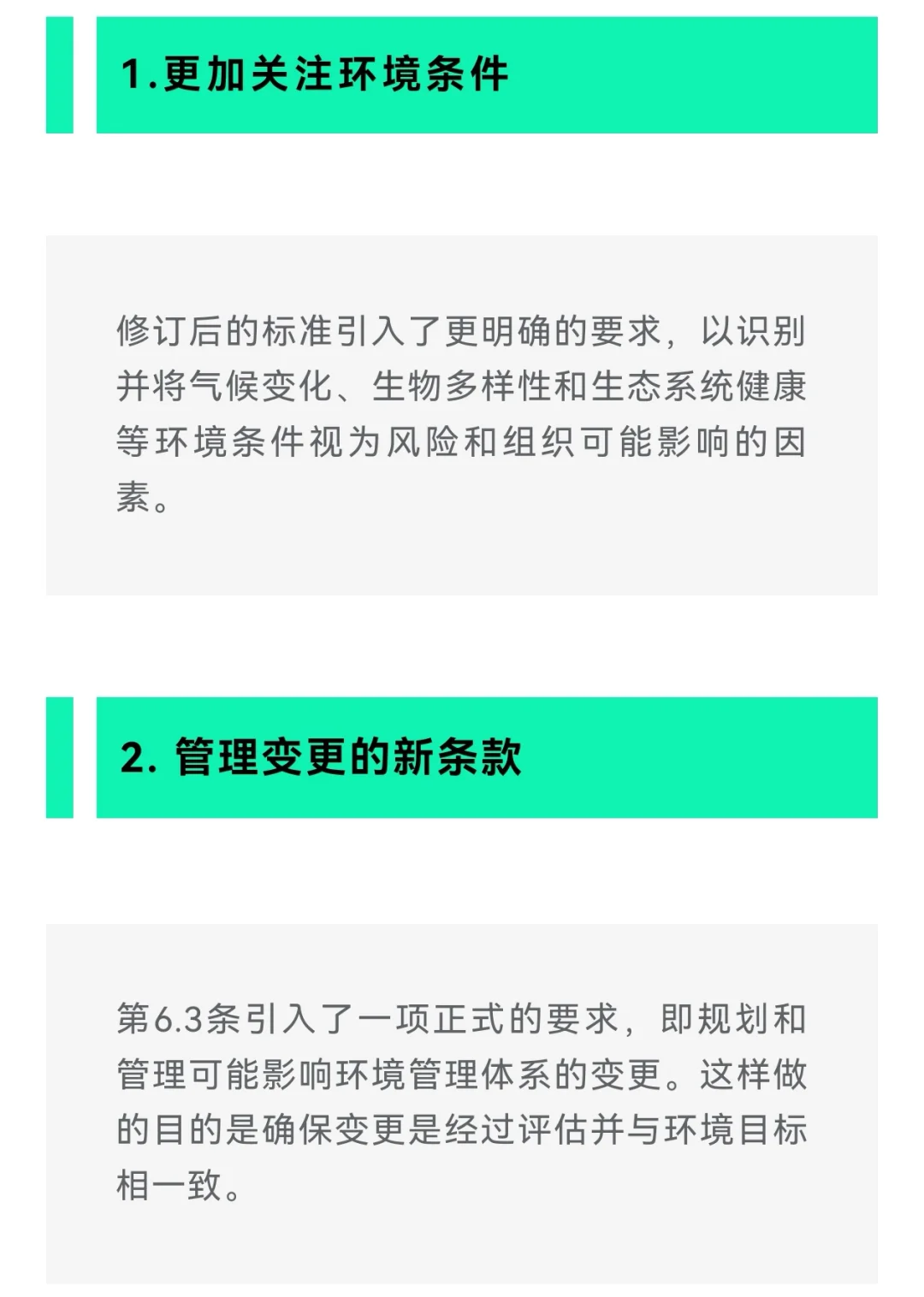 1.更加关注环境条件

修订后的标准引入了更明确的要求，以识别并将气候变化、生物多样性和生态系统健康等环境条件视为风险和组织可能影响的因素。

2. 管理变更的新条款

第6.3条引入了一项正式的要求，即规划和管理可能影响环境管理体系的变更。这样做的目的是确保变更是经过评估并与环境目标相一致。